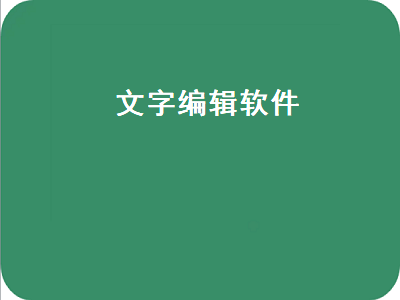 文字编辑软件